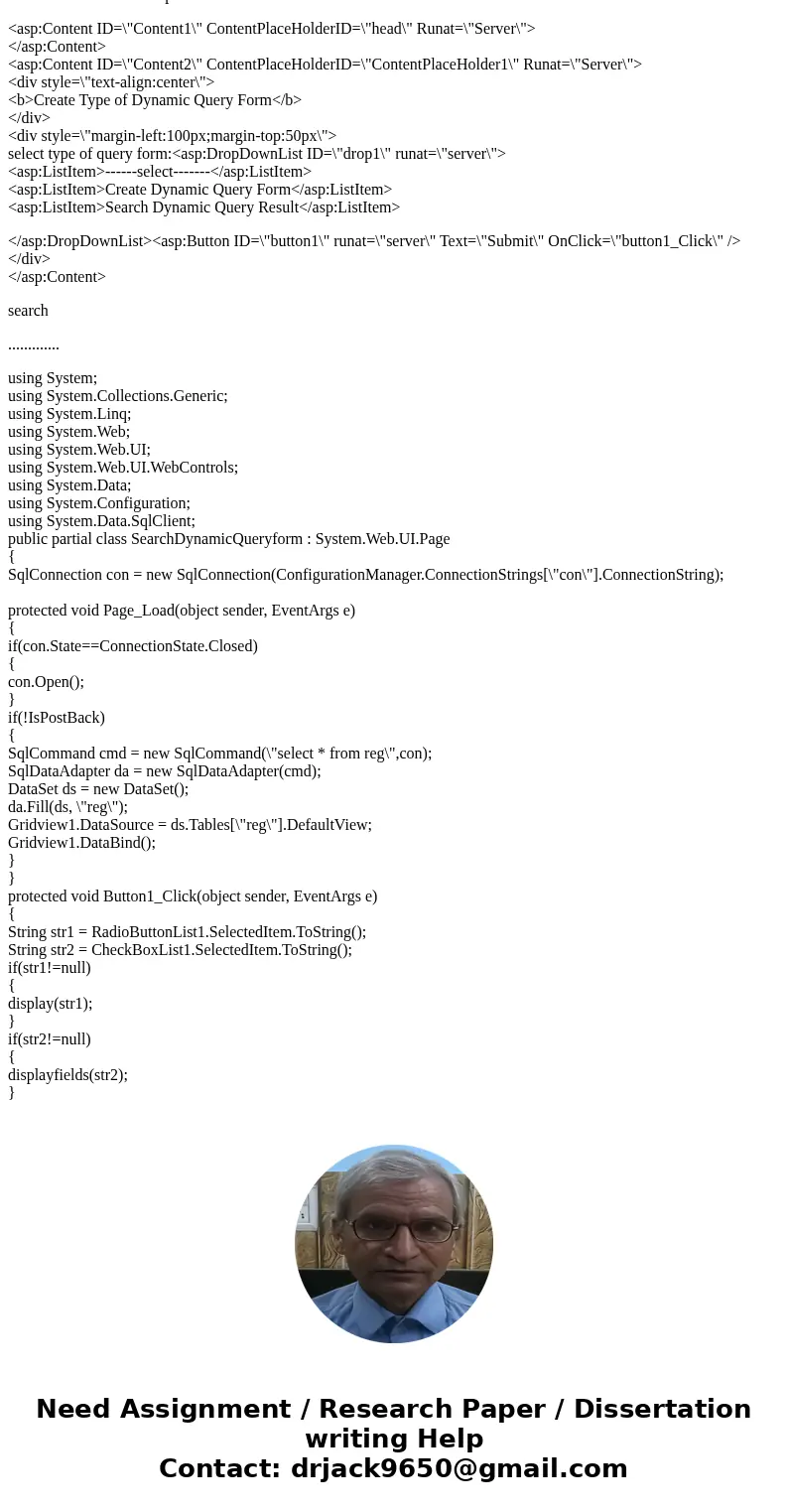 <asp:Content ID=\"Content1\" ContentPlaceHolderID=\"head\" Runat=\"Server\">
</asp:Content>
<asp:Content ID=\"Content2\" ContentPlaceHolderID=\"ContentPlaceHolder1\" Runat=\"Server\">
<div style=\"text-align:center\">
<b>Create Type of Dynamic Query Form</b>
</div>
<div style=\"margin-left:100px;margin-top:50px\">
select type of query form:<asp:DropDownList ID=\"drop1\" runat=\"server\">
<asp:ListItem>------select-------</asp:ListItem>
<asp:ListItem>Create Dynamic Query Form</asp:ListItem>
<asp:ListItem>Search Dynamic Query Result</asp:ListItem>

</asp:DropDownList><asp:Button ID=\"button1\" runat=\"server\" Text=\"Submit\" OnClick=\"button1_Click\" />
</div>
</asp:Content>

search

.............

using System;
using System.Collections.Generic;
using System.Linq;
using System.Web;
using System.Web.UI;
using System.Web.UI.WebControls;
using System.Data;
using System.Configuration;
using System.Data.SqlClient;
public partial class SearchDynamicQueryform : System.Web.UI.Page
{
SqlConnection con = new SqlConnection(ConfigurationManager.ConnectionStrings[\"con\"].ConnectionString);

protected void Page_Load(object sender, EventArgs e)
{
if(con.State==ConnectionState.Closed)
{
con.Open();
}
if(!IsPostBack)
{
SqlCommand cmd = new SqlCommand(\"select * from reg\",con);
SqlDataAdapter da = new SqlDataAdapter(cmd);
DataSet ds = new DataSet();
da.Fill(ds, \"reg\");
Gridview1.DataSource = ds.Tables[\"reg\"].DefaultView;
Gridview1.DataBind();
}
}
protected void Button1_Click(object sender, EventArgs e)
{
String str1 = RadioButtonList1.SelectedItem.ToString();
String str2 = CheckBoxList1.SelectedItem.ToString();
if(str1!=null)
{
display(str1);
}
if(str2!=null)
{
displayfields(str2);
}

Need Assignment / Research Paper / Dissertation writing Help
Contact: drjack9650@gmail.com